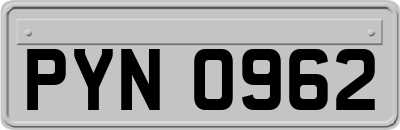 PYN 0962